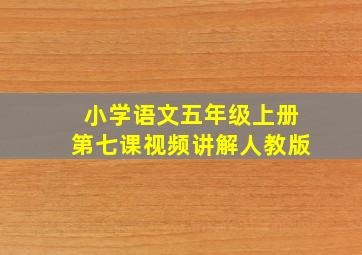 小学语文五年级上册
第七课视频讲解人教版